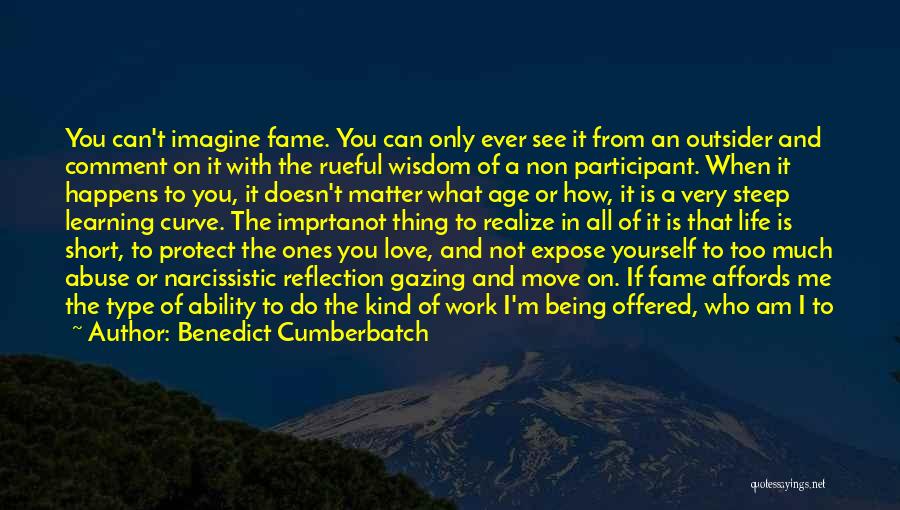 You can't imagine fame. You can only ever see it from an outsider and comment on it with the rueful wisdom of a non participant. When it happens to you, it doesn't matter what age or how, it is a very steep learning curve. The imprtanot thing to realize in all of it is that life is short, to protect the ones you love, and not expose yourself to too much abuse or narcissistic reflection gazing and move on. If fame affords me the type of ability to do the kind of work I'm being offered, who am I to

~ Author: Benedict Cumberbatch

quotessayings.net